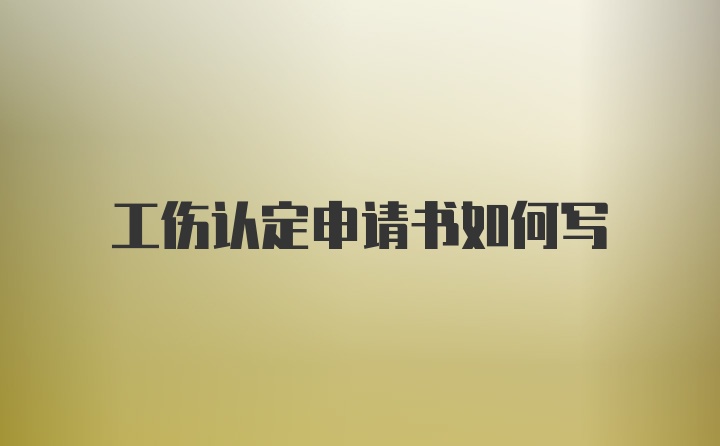 工伤认定申请书如何写